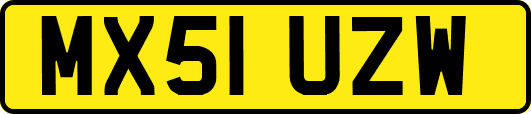 MX51 UZW